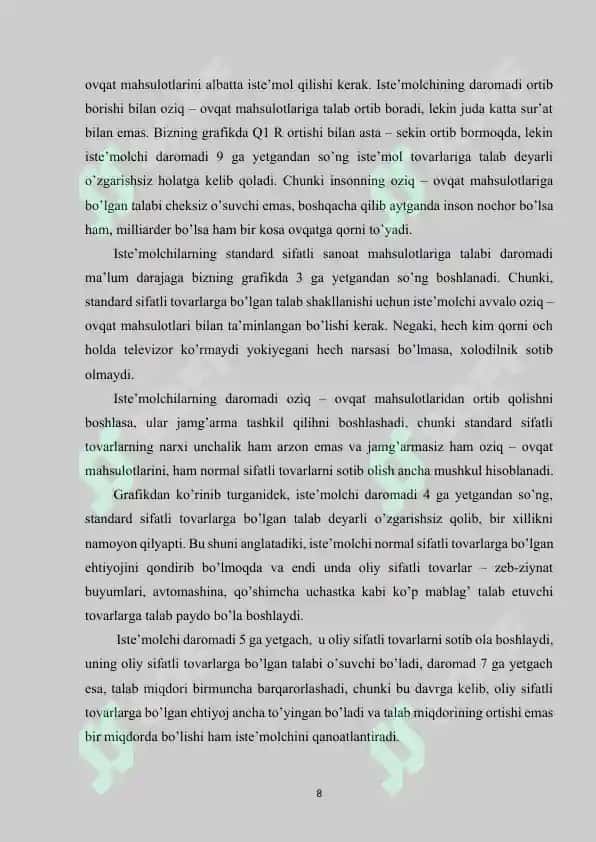 ovqat mahsulotlarini albatta iste'mol qilishi kerak. Iste'molchining daromadi ortib borishi bilan oziq – ovqat mahsulotlariga talab ortib boradi, lekin juda katta sur'at bilan emas. Bizning grafikda Q1 R ortishi bilan asta – sekin ortib bormoqda, lekin iste'molchi daromadi 9 ga yetgandan so'ng iste'mol tovarlariga talab deyarli o'zgarishsiz holatga kelib qoladi. Chunki insonning oziq – ovqat mahsulotlariga bo'lgan talabi cheksiz o'suvchi emas, boshqacha qilib aytganda inson nochor bo'lsa ham, milliarder bo'lsa ham bir kosa ovqatga qorni to'yadi.

Iste'molchilarning standard sifatli sanoat mahsulotlariga talabi daromadi ma'lum darajaga bizning grafikda 3 ga yetgandan so'ng boshlanadi. Chunki, standard sifatli tovarlarga bo'lgan talab shakllanishi uchun iste'molchi avvalo oziq – ovqat mahsulotlari bilan ta'minlangan bo'lishi kerak. Negaki, hech kim qorni och holda televizor ko'rmaydi yokiyegani hech narsasi bo'lmasa, xolodilnik sotib olmaydi.

Iste'molchilarning daromadi oziq – ovqat mahsulotlaridan ortib qolishni boshlasa, ular jamg'arma tashkil qilihni boshlashadi, chunki standard sifatli tovarlarning narxi unchalik ham arzon emas va jamg'armasiz ham oziq – ovqat mahsulotlarini, ham normal sifatli tovarlarni sotib olish ancha mushkul hisoblanadi.

Grafikdan ko'rinib turganidek, iste'molchi daromadi 4 ga yetgandan so'ng, standard sifatli tovarlarga bo'lgan talab deyarli o'zgarishsiz qolib, bir xillikni namoyon qilyapti. Bu shuni anglatadiki, iste'molchi normal sifatli tovarlarga bo'lgan ehtiyojini qondirib bo'lmoqda va endi unda oliy sifatli tovarlar – zeb-ziynat buyumlari, avtomashina, qo'shimcha uchastka kabi ko'p mablag' talab etuvchi tovarlarga talab paydo bo'la boshlaydi.

Iste'molchi daromadi 5 ga yetgach, u oliy sifatli tovarlarni sotib ola boshlaydi, uning oliy sifatli tovarlarga bo'lgan talabi o'suvchi bo'ladi, daromad 7 ga yetgach esa, talab miqdori birmuncha barqarorlashadi, chunki bu davrga kelib, oliy sifatli tovarlarga bo'lgan ehtiyoj ancha to'yingan bo'ladi va talab miqdorining ortishi emas bir miqdorda bo'lishi ham iste'molchini qanoatlantiradi.

8